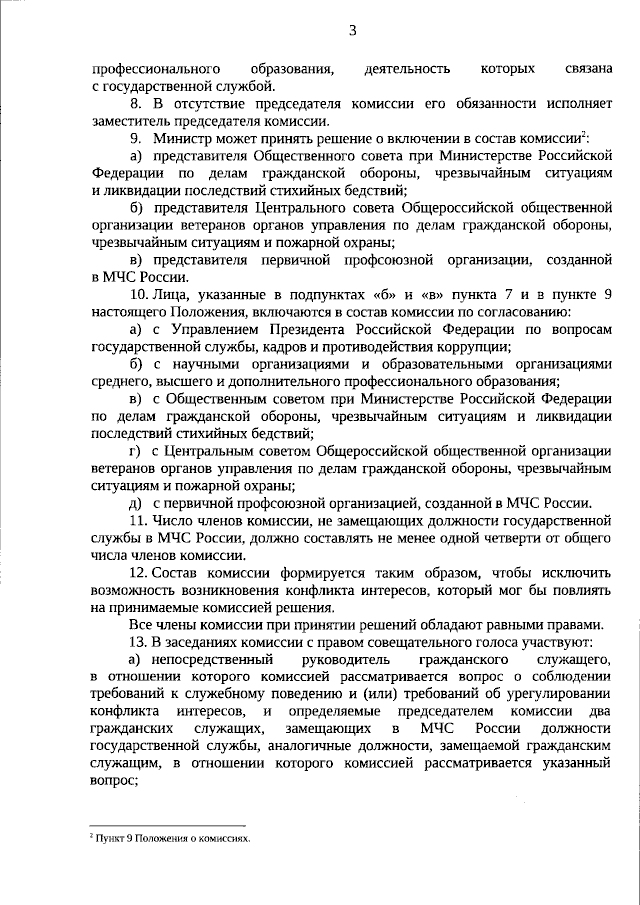 3

профессионального образования, деятельность которых связана с государственной службой.

8. В отсутствие председателя комиссии его обязанности исполняет заместитель председателя комиссии.

9. Министр может принять решение о включении в состав комиссии$^2$:

а) представителя Общественного совета при Министерстве Российской Федерации по делам гражданской обороны, чрезвычайным ситуациям и ликвидации последствий стихийных бедствий;

б) представителя Центрального совета Общероссийской общественной организации ветеранов органов управления по делам гражданской обороны, чрезвычайным ситуациям и пожарной охраны;

в) представителя первичной профсоюзной организации, созданной в МЧС России.

10. Лица, указанные в подпунктах «б» и «в» пункта 7 и в пункте 9 настоящего Положения, включаются в состав комиссии по согласованию:

а) с Управлением Президента Российской Федерации по вопросам государственной службы, кадров и противодействия коррупции;

б) с научными организациями и образовательными организациями среднего, высшего и дополнительного профессионального образования;

в) с Общественным советом при Министерстве Российской Федерации по делам гражданской обороны, чрезвычайным ситуациям и ликвидации последствий стихийных бедствий;

г) с Центральным советом Общероссийской общественной организации ветеранов органов управления по делам гражданской обороны, чрезвычайным ситуациям и пожарной охраны;

д) с первичной профсоюзной организацией, созданной в МЧС России.

11. Число членов комиссии, не замещающих должности государственной службы в МЧС России, должно составлять не менее одной четверти от общего числа членов комиссии.

12. Состав комиссии формируется таким образом, чтобы исключить возможность возникновения конфликта интересов, который мог бы повлиять на принимаемые комиссией решения.

Все члены комиссии при принятии решений обладают равными правами.

13. В заседаниях комиссии с правом совещательного голоса участвуют:

а) непосредственный руководитель гражданского служащего, в отношении которого комиссией рассматривается вопрос о соблюдении требований к служебному поведению и (или) требований об урегулировании конфликта интересов, и определяемые председателем комиссии два гражданских служащих, замещающих в МЧС России должности государственной службы, аналогичные должности, замещаемой гражданским служащим, в отношении которого комиссией рассматривается указанный вопрос;

$^2$ Пункт 9 Положения о комиссиях.